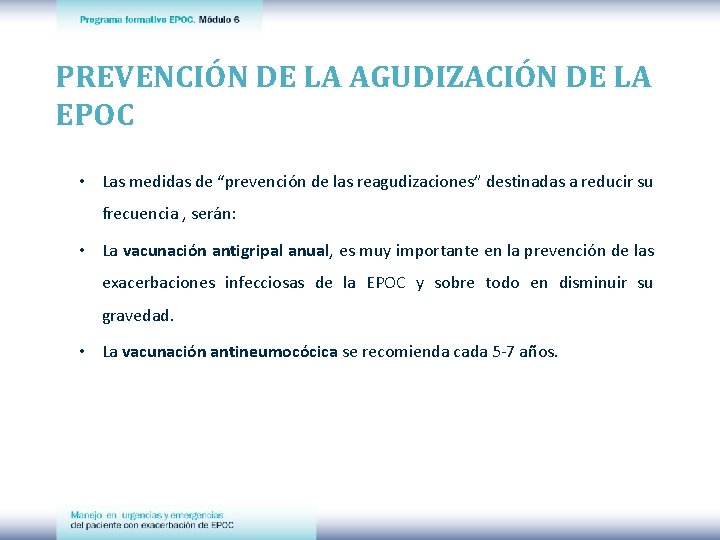 Programa formativo EPOC. Módulo 6

PREVENCIÓN DE LA AGUDIZACIÓN DE LA EPOC

• Las medidas de “prevención de las reagudizaciones” destinadas a reducir su frecuencia , serán:

• La vacunación antigripal anual, es muy importante en la prevención de las exacerbaciones infecciosas de la EPOC y sobre todo en disminuir su gravedad.

• La vacunación antineumocócica se recomienda cada 5-7 años.

Manejo en urgencias y emergencias del paciente con exacerbación de EPOC